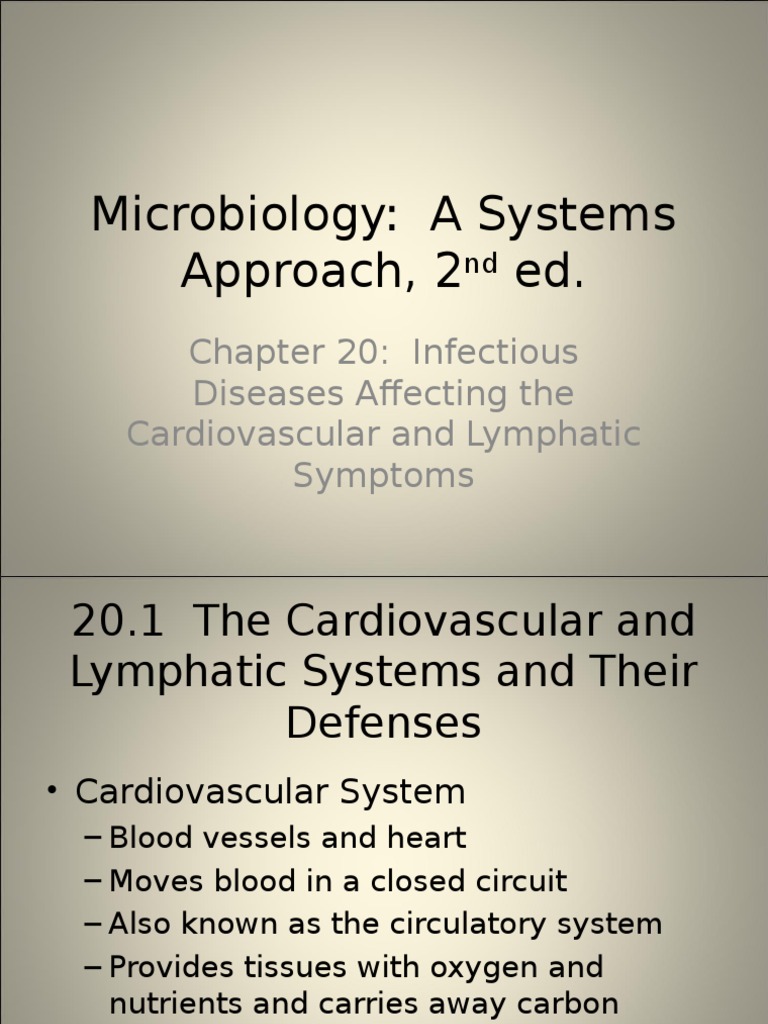 Microbiology: A Systems Approach, 2$^{nd}$ ed.

Chapter 20: Infectious Diseases Affecting the Cardiovascular and Lymphatic Symptoms

20.1 The Cardiovascular and Lymphatic Systems and Their Defenses

• Cardiovascular System
– Blood vessels and heart
– Moves blood in a closed circuit
– Also known as the circulatory system
– Provides tissues with oxygen and nutrients and carries away carbon